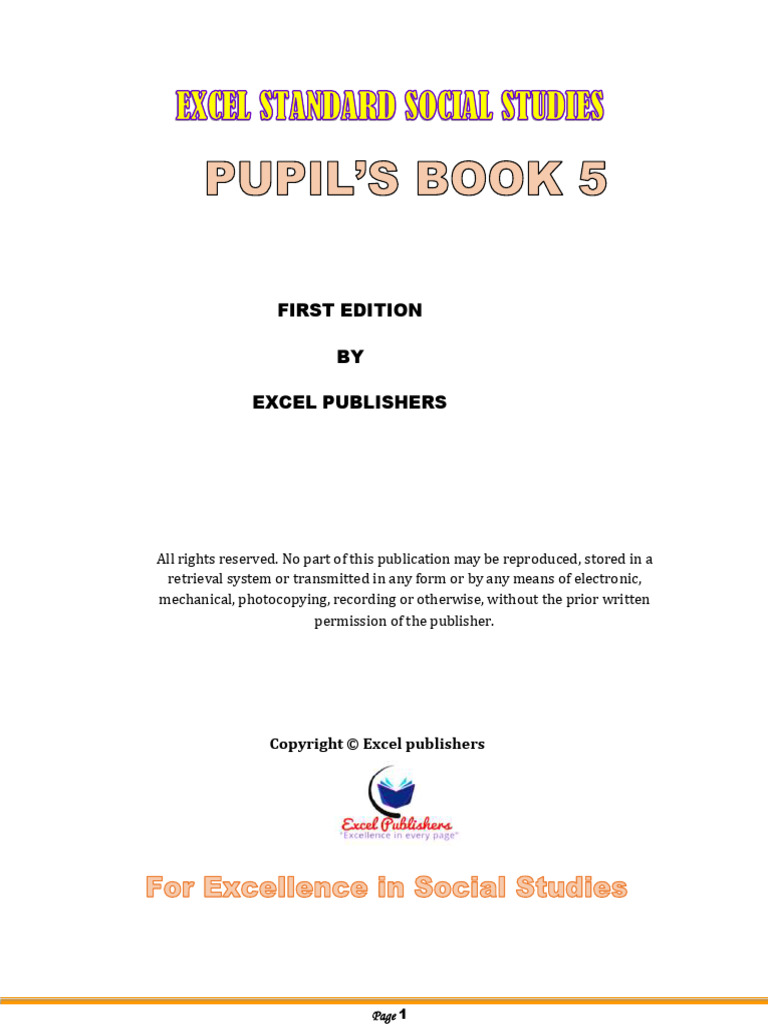 EXCEL STANDARD SOCIAL STUDIES

PUPIL'S BOOK 5

FIRST EDITION

BY

EXCEL PUBLISHERS

All rights reserved. No part of this publication may be reproduced, stored in a retrieval system or transmitted in any form or by any means of electronic, mechanical, photocopying, recording or otherwise, without the prior written permission of the publisher.

Copyright © Excel publishers

Excel Publishers
"Excellence in every page"

For Excellence in Social Studies

Page 1